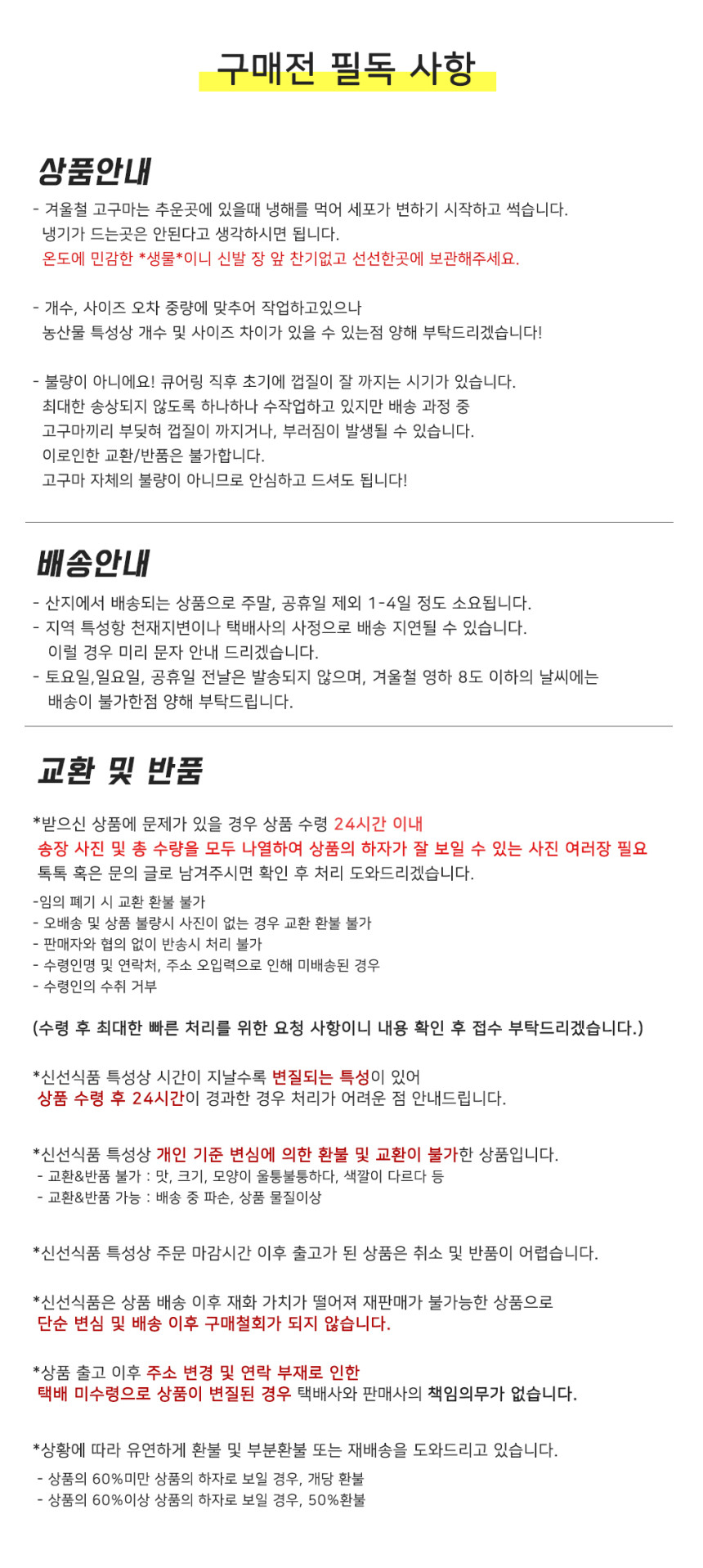 구매전 필독 사항

상품안내

- 겨울철 고구마는 추운곳에 있을때 냉해를 먹어 세포가 변하기 시작하고 썩습니다.
냉기가 드는곳은 안된다고 생각하시면 됩니다.
온도에 민감한 *생물*이니 신발 장 앞 찬기없고 선선한곳에 보관해주세요.

- 개수, 사이즈 오차 중량에 맞추어 작업하고있으나
농산물 특성상 개수 및 사이즈 차이가 있을 수 있는점 양해 부탁드리겠습니다!

- 불량이 아니에요! 큐어링 직후 초기에 껍질이 잘 까지는 시기가 있습니다.
최대한 송상되지 않도록 하나하나 수작업하고 있지만 배송 과정 중
고구마끼리 부딪혀 껍질이 까지거나, 부러짐이 발생될 수 있습니다.
이로인한 교환/반품은 불가합니다.
고구마 자체의 불량이 아니므로 안심하고 드셔도 됩니다!

배송안내

- 산지에서 배송되는 상품으로 주말, 공휴일 제외 1-4일 정도 소요됩니다.
- 지역 특성항 천재지변이나 택배사의 사정으로 배송 지연될 수 있습니다.
이럴 경우 미리 문자 안내 드리겠습니다.
- 토요일,일요일, 공휴일 전날은 발송되지 않으며, 겨울철 영하 8도 이하의 날씨에는
배송이 불가한점 양해 부탁드립니다.

교환 및 반품

*받으신 상품에 문제가 있을 경우 상품 수령 24시간 이내
송장 사진 및 총 수량을 모두 나열하여 상품의 하자가 잘 보일 수 있는 사진 여러장 필요
톡톡 혹은 문의 글로 남겨주시면 확인 후 처리 도와드리겠습니다.

-임의 폐기 시 교환 환불 불가
- 오배송 및 상품 불량시 사진이 없는 경우 교환 환불 불가
- 판매자와 협의 없이 반송시 처리 불가
- 수령인명 및 연락처, 주소 오입력으로 인해 미배송된 경우
- 수령인의 수취 거부

(수령 후 최대한 빠른 처리를 위한 요청 사항이니 내용 확인 후 접수 부탁드리겠습니다.)

*신선식품 특성상 시간이 지날수록 변질되는 특성이 있어
상품 수령 후 24시간이 경과한 경우 처리가 어려운 점 안내드립니다.

*신선식품 특성상 개인 기준 변심에 의한 환불 및 교환이 불가한 상품입니다.
- 교환&반품 불가 : 맛, 크기, 모양이 울퉁불퉁하다, 색깔이 다르다 등
- 교환&반품 가능 : 배송 중 파손, 상품 물질이상

*신선식품 특성상 주문 마감시간 이후 출고가 된 상품은 취소 및 반품이 어렵습니다.

*신선식품은 상품 배송 이후 재화 가치가 떨어져 재판매가 불가능한 상품으로
단순 변심 및 배송 이후 구매철회가 되지 않습니다.

*상품 출고 이후 주소 변경 및 연락 부재로 인한
택배 미수령으로 상품이 변질된 경우 택배사와 판매사의 책임의무가 없습니다.

*상황에 따라 유연하게 환불 및 부분환불 또는 재배송을 도와드리고 있습니다.
- 상품의 60%미만 상품의 하자로 보일 경우, 개당 환불
- 상품의 60%이상 상품의 하자로 보일 경우, 50%환불